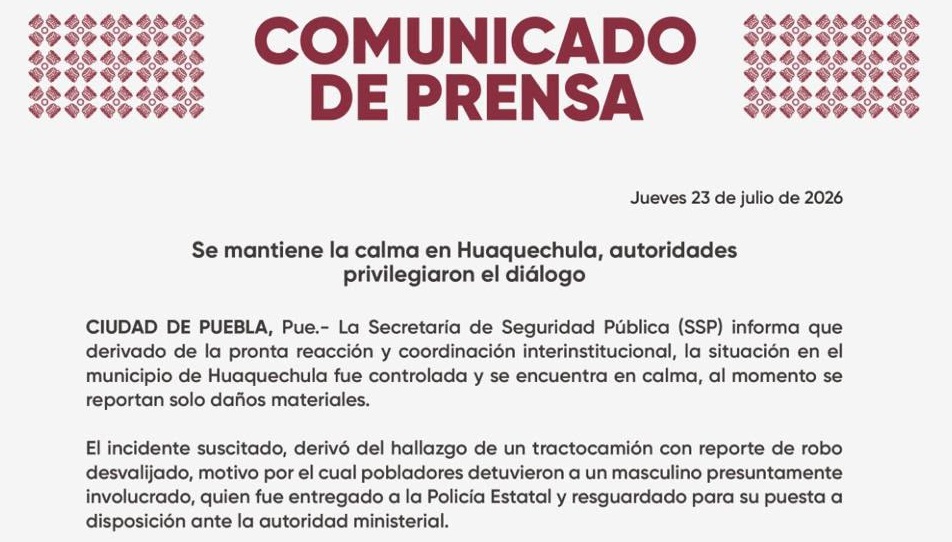 COMUNICADO DE PRENSA

Jueves 23 de julio de 2026

Se mantiene la calma en Huaquechula, autoridades privilegiaron el diálogo

CIUDAD DE PUEBLA, Pue.- La Secretaría de Seguridad Pública (SSP) informa que derivado de la pronta reacción y coordinación interinstitucional, la situación en el municipio de Huaquechula fue controlada y se encuentra en calma, al momento se reportan solo daños materiales.

El incidente suscitado, derivó del hallazgo de un tractocamión con reporte de robo desvalijado, motivo por el cual pobladores detuvieron a un masculino presuntamente involucrado, quien fue entregado a la Policía Estatal y resguardado para su puesta a disposición ante la autoridad ministerial.